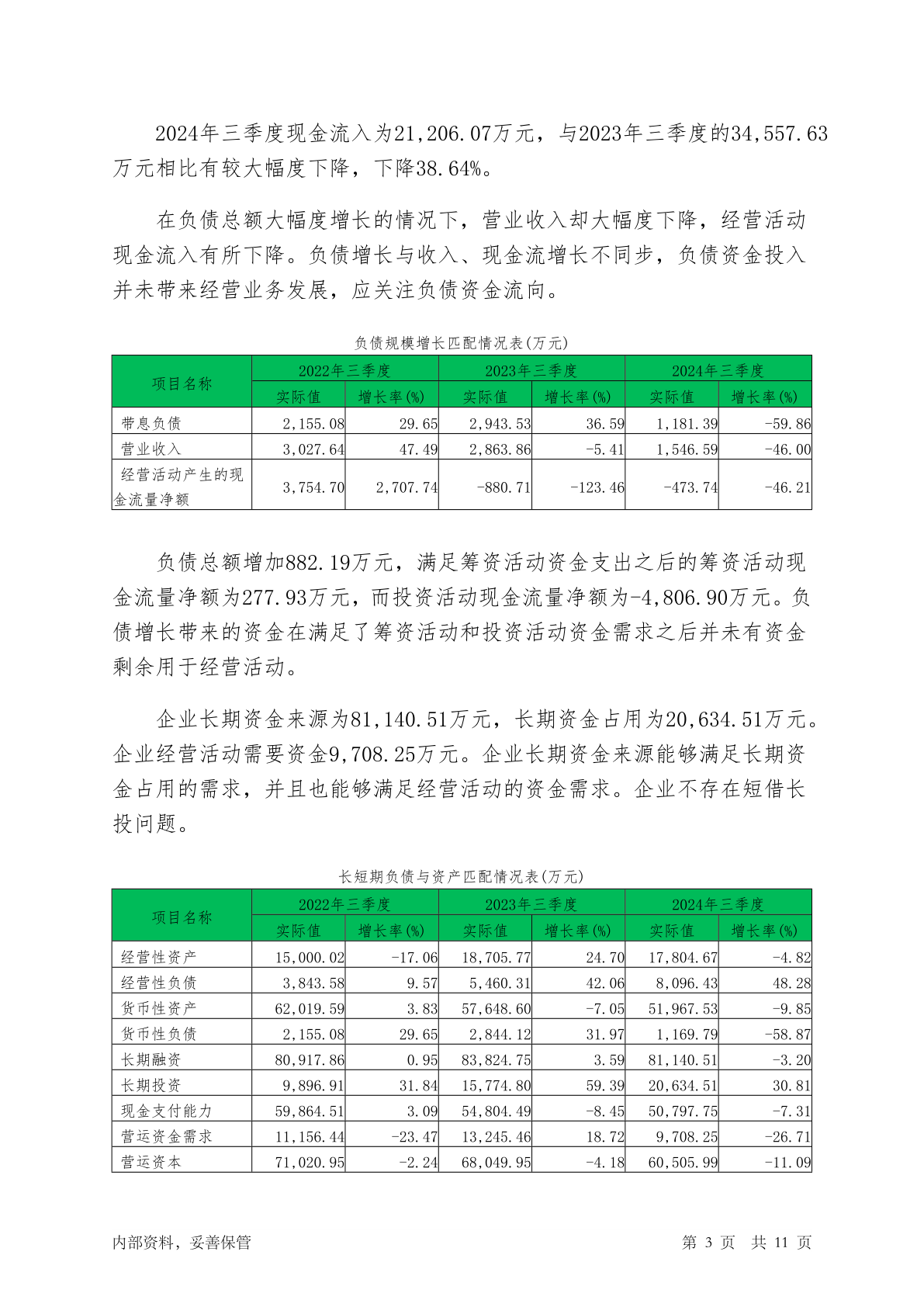 2024年三季度现金流入为21,206.07万元，与2023年三季度的34,557.63万元相比有较大幅度下降，下降38.64%。

在负债总额大幅度增长的情况下，营业收入却大幅度下降，经营活动现金流入有所下降。负债增长与收入、现金流增长不同步，负债资金投入并未带来经营业务发展，应关注负债资金流向。

负债规模增长匹配情况表(万元)

| 项目名称 | 2022年三季度 实际值 | 2022年三季度 增长率(%) | 2023年三季度 实际值 | 2023年三季度 增长率(%) | 2024年三季度 实际值 | 2024年三季度 增长率(%) |
|---|---|---|---|---|---|---|
| 带息负债 | 2,155.08 | 29.65 | 2,943.53 | 36.59 | 1,181.39 | -59.86 |
| 营业收入 | 3,027.64 | 47.49 | 2,863.86 | -5.41 | 1,546.59 | -46.00 |
| 经营活动产生的现金流量净额 | 3,754.70 | 2,707.74 | -880.71 | -123.46 | -473.74 | -46.21 |

负债总额增加882.19万元，满足筹资活动资金支出之后的筹资活动现金流量净额为277.93万元，而投资活动现金流量净额为-4,806.90万元。负债增长带来的资金在满足了筹资活动和投资活动资金需求之后并未有资金剩余用于经营活动。

企业长期资金来源为81,140.51万元，长期资金占用为20,634.51万元。企业经营活动需要资金9,708.25万元。企业长期资金来源能够满足长期资金占用的需求，并且也能够满足经营活动的资金需求。企业不存在短借长投问题。

长短期负债与资产匹配情况表(万元)

| 项目名称 | 2022年三季度 实际值 | 2022年三季度 增长率(%) | 2023年三季度 实际值 | 2023年三季度 增长率(%) | 2024年三季度 实际值 | 2024年三季度 增长率(%) |
|---|---|---|---|---|---|---|
| 经营性资产 | 15,000.02 | -17.06 | 18,705.77 | 24.70 | 17,804.67 | -4.82 |
| 经营性负债 | 3,843.58 | 9.57 | 5,460.31 | 42.06 | 8,096.43 | 48.28 |
| 货币性资产 | 62,019.59 | 3.83 | 57,648.60 | -7.05 | 51,967.53 | -9.85 |
| 货币性负债 | 2,155.08 | 29.65 | 2,844.12 | 31.97 | 1,169.79 | -58.87 |
| 长期融资 | 80,917.86 | 0.95 | 83,824.75 | 3.59 | 81,140.51 | -3.20 |
| 长期投资 | 9,896.91 | 31.84 | 15,774.80 | 59.39 | 20,634.51 | 30.81 |
| 现金支付能力 | 59,864.51 | 3.09 | 54,804.49 | -8.45 | 50,797.75 | -7.31 |
| 营运资金需求 | 11,156.44 | -23.47 | 13,245.46 | 18.72 | 9,708.25 | -26.71 |
| 营运资本 | 71,020.95 | -2.24 | 68,049.95 | -4.18 | 60,505.99 | -11.09 |

内部资料，妥善保管

第 3 页 共 11 页